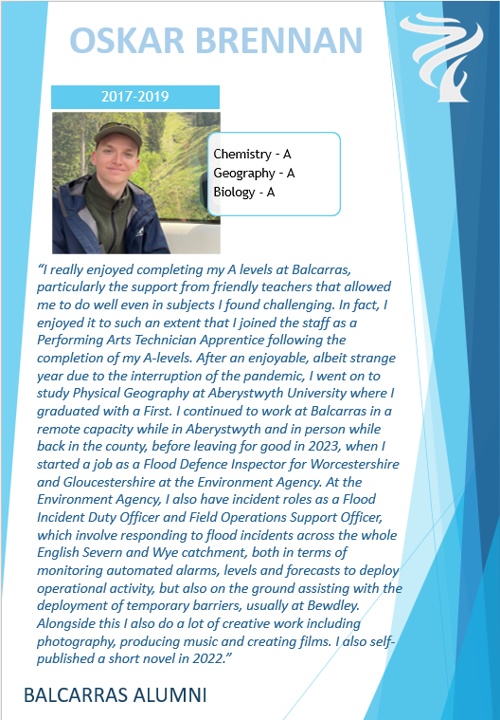 OSKAR BRENNAN

2017-2019

Chemistry - A
Geography - A
Biology - A

"I really enjoyed completing my A levels at Balcarras, particularly the support from friendly teachers that allowed me to do well even in subjects I found challenging. In fact, I enjoyed it to such an extent that I joined the staff as a Performing Arts Technician Apprentice following the completion of my A-levels. After an enjoyable, albeit strange year due to the interruption of the pandemic, I went on to study Physical Geography at Aberystwyth University where I graduated with a First. I continued to work at Balcarras in a remote capacity while in Aberystwyth and in person while back in the county, before leaving for good in 2023, when I started a job as a Flood Defence Inspector for Worcestershire and Gloucestershire at the Environment Agency. At the Environment Agency, I also have incident roles as a Flood Incident Duty Officer and Field Operations Support Officer, which involve responding to flood incidents across the whole English Severn and Wye catchment, both in terms of monitoring automated alarms, levels and forecasts to deploy operational activity, but also on the ground assisting with the deployment of temporary barriers, usually at Bewdley. Alongside this I also do a lot of creative work including photography, producing music and creating films. I also self-published a short novel in 2022."

BALCARRAS ALUMNI